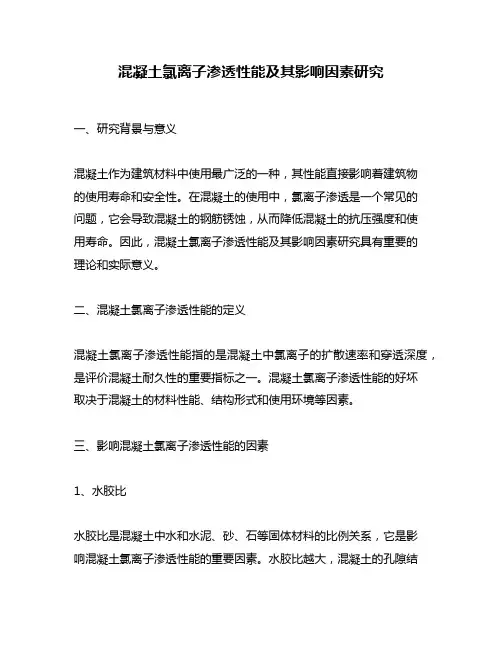 混凝土氯离子渗透性能及其影响因素研究

一、研究背景与意义

混凝土作为建筑材料中使用最广泛的一种，其性能直接影响着建筑物的使用寿命和安全性。在混凝土的使用中，氯离子渗透是一个常见的问题，它会导致混凝土的钢筋锈蚀，从而降低混凝土的抗压强度和使用寿命。因此，混凝土氯离子渗透性能及其影响因素研究具有重要的理论和实际意义。

二、混凝土氯离子渗透性能的定义

混凝土氯离子渗透性能指的是混凝土中氯离子的扩散速率和穿透深度，是评价混凝土耐久性的重要指标之一。混凝土氯离子渗透性能的好坏取决于混凝土的材料性能、结构形式和使用环境等因素。

三、影响混凝土氯离子渗透性能的因素

1、水胶比

水胶比是混凝土中水和水泥、砂、石等固体材料的比例关系，它是影响混凝土氯离子渗透性能的重要因素。水胶比越大，混凝土的孔隙结